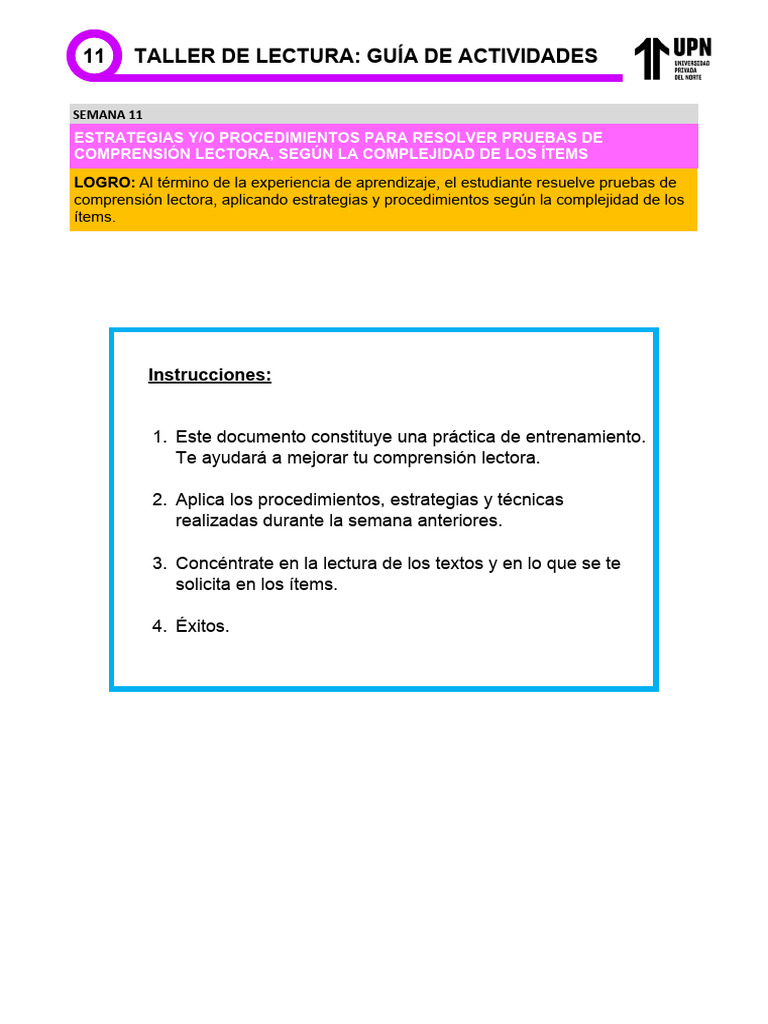 11 TALLER DE LECTURA: GUÍA DE ACTIVIDADES

UPN
UNIVERSIDAD PRIVADA DEL NORTE

SEMANA 11

ESTRATEGIAS Y/O PROCEDIMIENTOS PARA RESOLVER PRUEBAS DE COMPRENSIÓN LECTORA, SEGÚN LA COMPLEJIDAD DE LOS ÍTEMS

LOGRO: Al término de la experiencia de aprendizaje, el estudiante resuelve pruebas de comprensión lectora, aplicando estrategias y procedimientos según la complejidad de los ítems.

Instrucciones:

1. Este documento constituye una práctica de entrenamiento. Te ayudará a mejorar tu comprensión lectora.

2. Aplica los procedimientos, estrategias y técnicas realizadas durante la semana anteriores.

3. Concéntrate en la lectura de los textos y en lo que se te solicita en los ítems.

4. Éxitos.